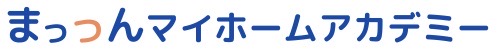 まっつんマイホームアカデミー